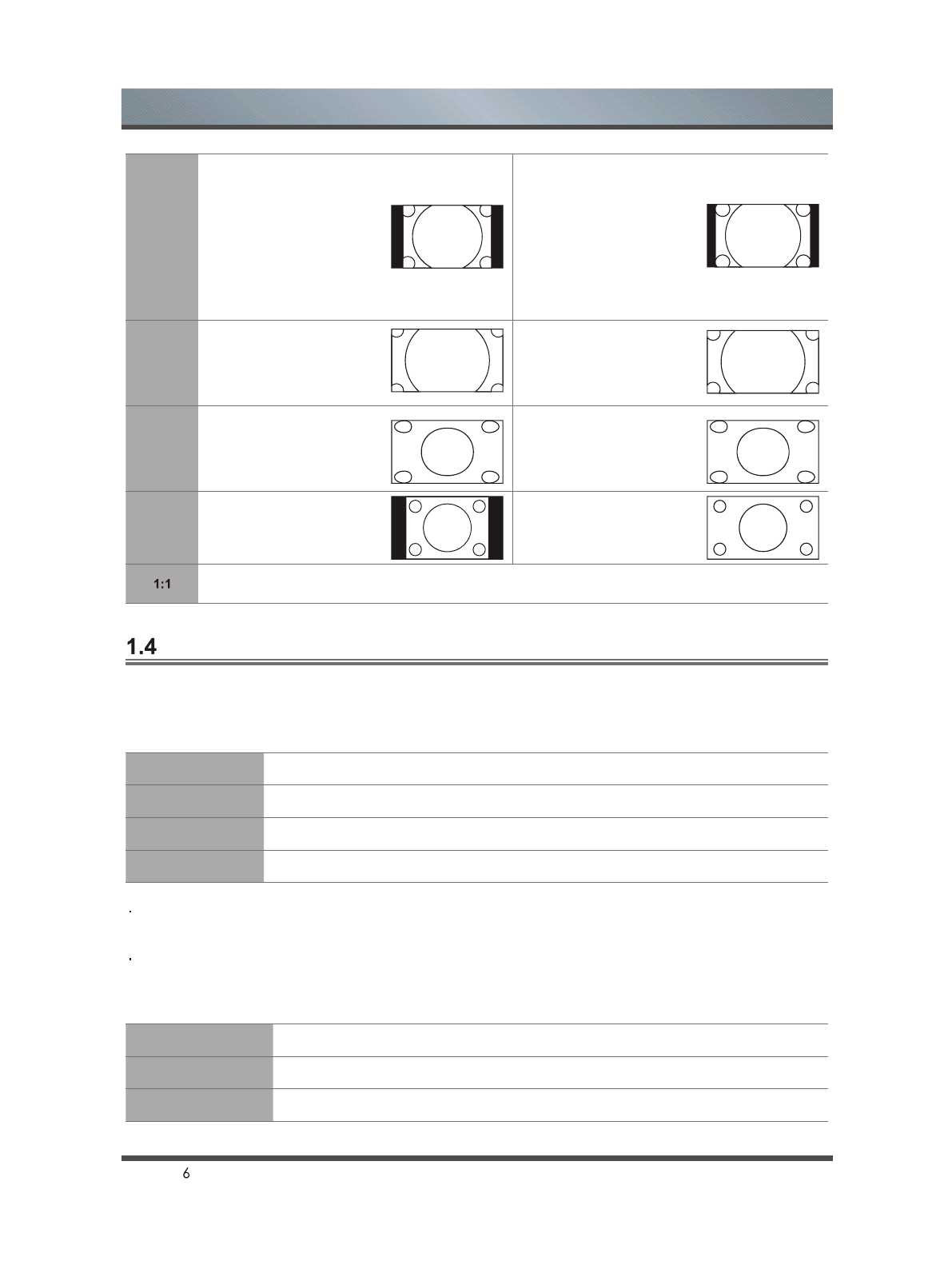 1:1

1.4

6